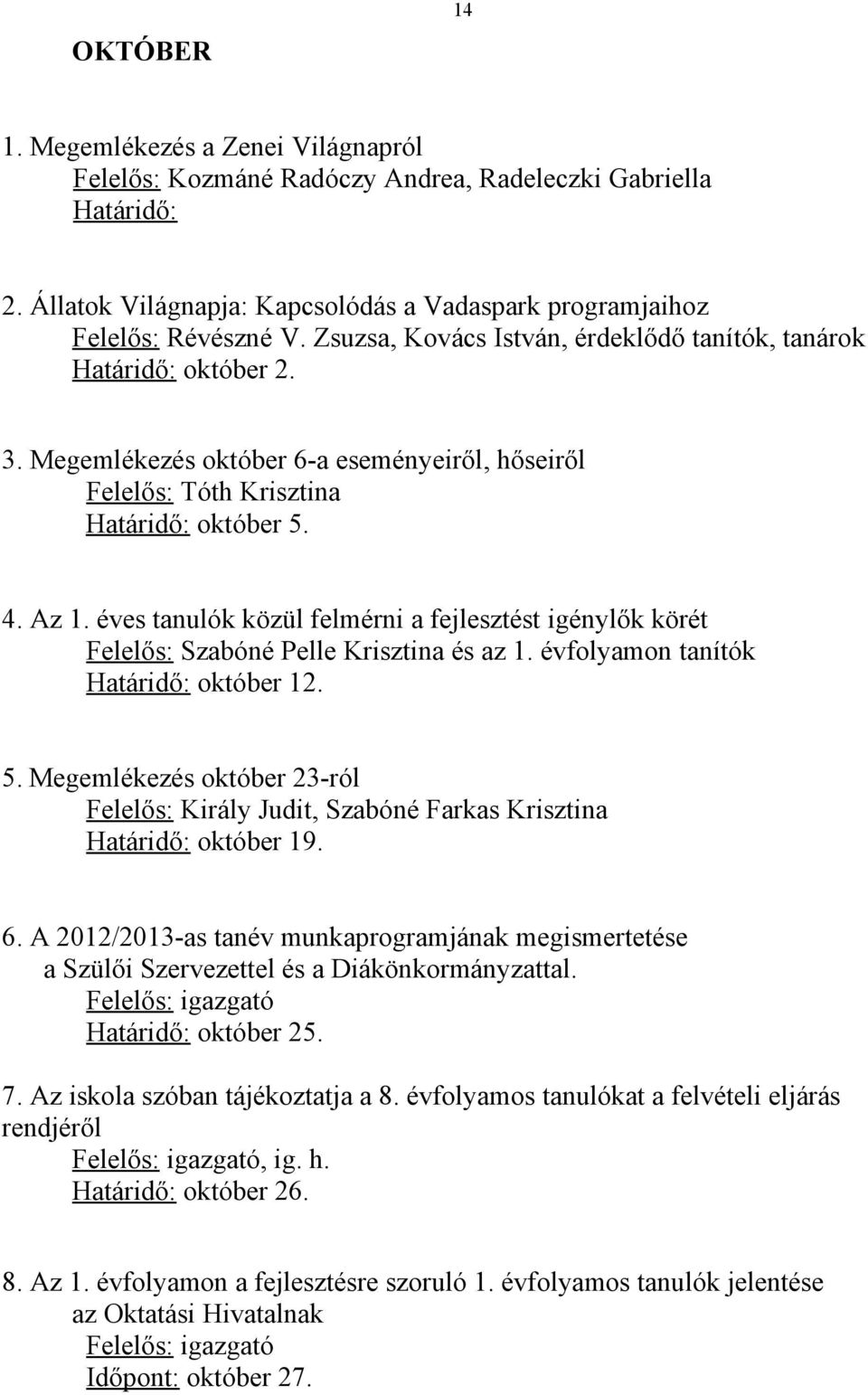 14

OKTÓBER

1. Megemlékezés a Zenei Világnapról
Felelős: Kozmáné Radóczy Andrea, Radeleczki Gabriella
Határidő:

2. Állatok Világnapja: Kapcsolódás a Vadaspark programjaihoz
Felelős: Révészné V. Zsuzsa, Kovács István, érdeklődő tanítók, tanárok
Határidő: október 2.

3. Megemlékezés október 6-a eseményeiről, hőseiről
Felelős: Tóth Krisztina
Határidő: október 5.

4. Az 1. éves tanulók közül felmérni a fejlesztést igénylők körét
Felelős: Szabóné Pelle Krisztina és az 1. évfolyamon tanítók
Határidő: október 12.

5. Megemlékezés október 23-ról
Felelős: Király Judit, Szabóné Farkas Krisztina
Határidő: október 19.

6. A 2012/2013-as tanév munkaprogramjának megismertetése a Szülői Szervezettel és a Diákönkormányzattal.
Felelős: igazgató
Határidő: október 25.

7. Az iskola szóban tájékoztatja a 8. évfolyamos tanulókat a felvételi eljárás rendjéről
Felelős: igazgató, ig. h.
Határidő: október 26.

8. Az 1. évfolyamon a fejlesztésre szoruló 1. évfolyamos tanulók jelentése az Oktatási Hivatalnak
Felelős: igazgató
Időpont: október 27.